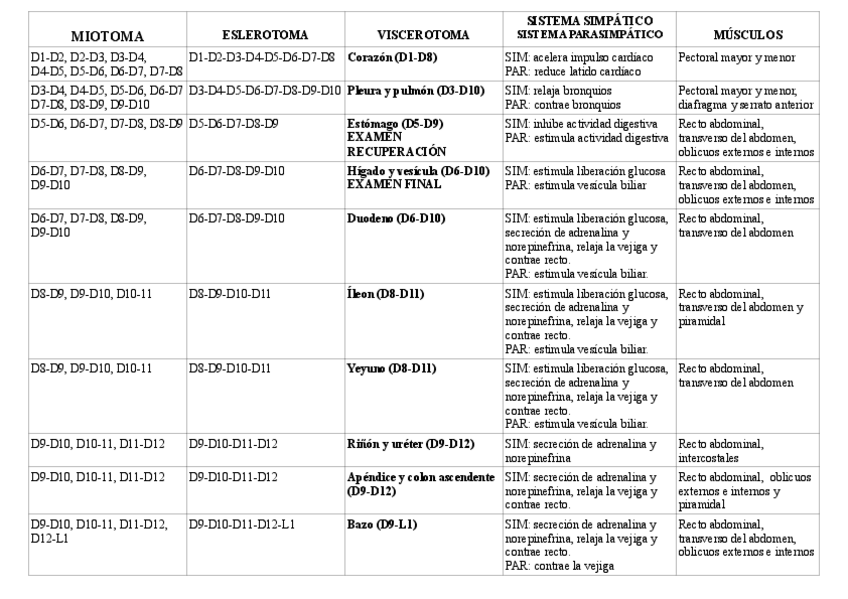 | MIOTOMA | ESLEROTOMA | VISCEROTOMA | SISTEMA SIMPÁTICO SISTEMA PARASIMPÁTICO | MÚSCULOS |
|---|---|---|---|---|
| D1-D2, D2-D3, D3-D4, D4-D5, D5-D6, D6-D7, D7-D8 | D1-D2-D3-D4-D5-D6-D7-D8 | Corazón (D1-D8) | SIM: acelera impulso cardiaco PAR: reduce latido cardiaco | Pectoral mayor y menor |
| D3-D4, D4-D5, D5-D6, D6-D7 D7-D8, D8-D9, D9-D10 | D3-D4-D5-D6-D7-D8-D9-D10 | Pleura y pulmón (D3-D10) | SIM: relaja bronquios PAR: contrae bronquios | Pectoral mayor y menor, diafragma y serrato anterior |
| D5-D6, D6-D7, D7-D8, D8-D9 | D5-D6-D7-D8-D9 | Estómago (D5-D9) EXAMEN RECUPERACIÓN | SIM: inhibe actividad digestiva PAR: estimula actividad digestiva | Recto abdominal, transverso del abdomen, oblicuos externos e internos |
| D6-D7, D7-D8, D8-D9, D9-D10 | D6-D7-D8-D9-D10 | Hígado y vesícula (D6-D10) EXAMEN FINAL | SIM: estimula liberación glucosa PAR: estimula vesícula biliar | Recto abdominal, transverso del abdomen, oblicuos externos e internos |
| D6-D7, D7-D8, D8-D9, D9-D10 | D6-D7-D8-D9-D10 | Duodeno (D6-D10) | SIM: estimula liberación glucosa, secreción de adrenalina y norepinefrina, relaja la vejiga y contrae recto. PAR: estimula vesícula biliar. | Recto abdominal, transverso del abdomen |
| D8-D9, D9-D10, D10-11 | D8-D9-D10-D11 | Íleon (D8-D11) | SIM: estimula liberación glucosa, secreción de adrenalina y norepinefrina, relaja la vejiga y contrae recto. PAR: estimula vesícula biliar. | Recto abdominal, transverso del abdomen y piramidal |
| D8-D9, D9-D10, D10-11 | D8-D9-D10-D11 | Yeyuno (D8-D11) | SIM: estimula liberación glucosa, secreción de adrenalina y norepinefrina, relaja la vejiga y contrae recto. PAR: estimula vesícula biliar. | Recto abdominal, transverso del abdomen |
| D9-D10, D10-11, D11-D12 | D9-D10-D11-D12 | Riñón y uréter (D9-D12) | SIM: secreción de adrenalina y norepinefrina | Recto abdominal, intercostales |
| D9-D10, D10-11, D11-D12 | D9-D10-D11-D12 | Apéndice y colon ascendente (D9-D12) | SIM: secreción de adrenalina y norepinefrina, relaja la vejiga y contrae recto. | Recto abdominal, oblicuos externos e internos y piramidal |
| D9-D10, D10-11, D11-D12, D12-L1 | D9-D10-D11-D12-L1 | Bazo (D9-L1) | SIM: secreción de adrenalina y norepinefrina, relaja la vejiga y contrae recto. PAR: contrae la vejiga | Recto abdominal, transverso del abdomen, oblicuos externos e internos |